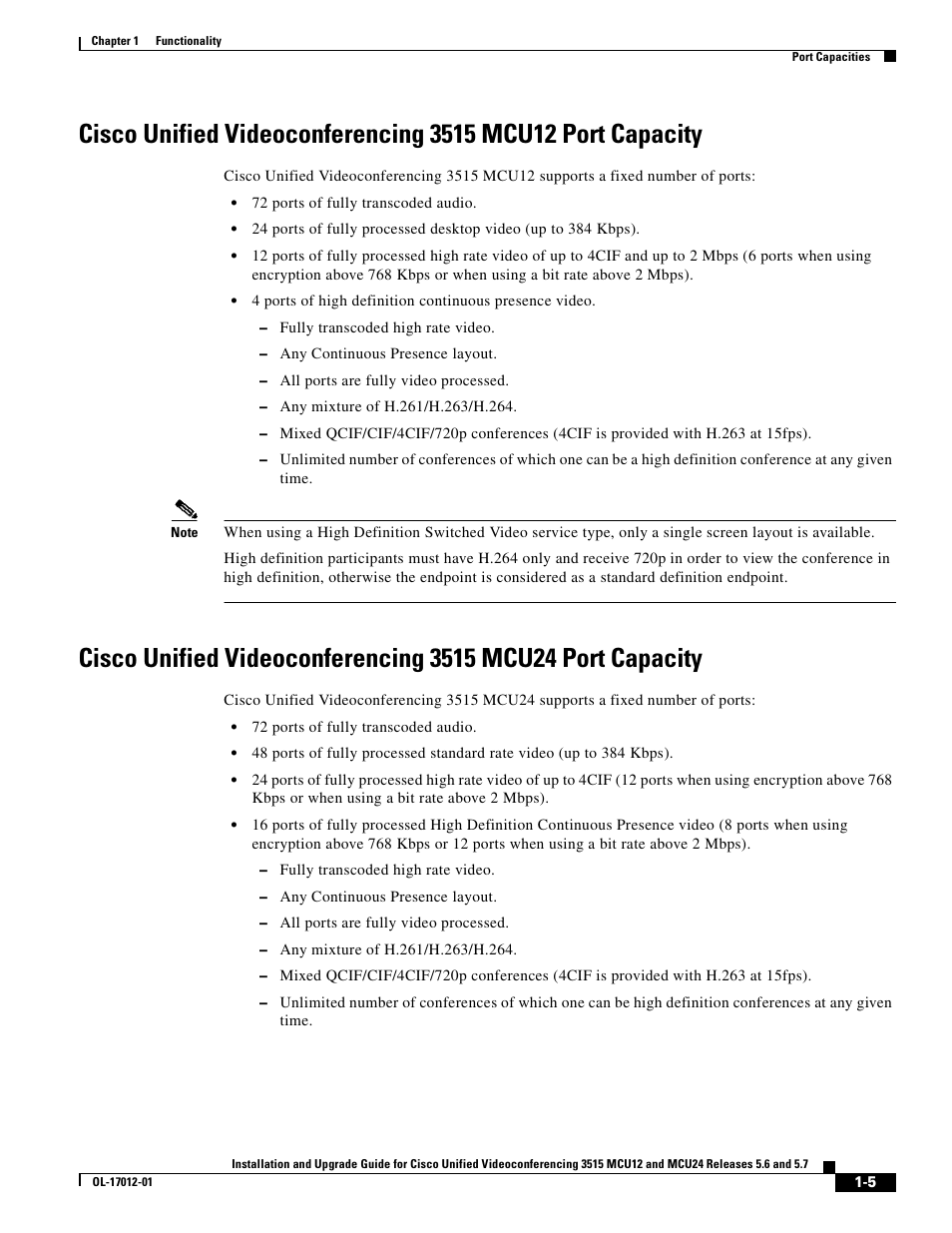 Chapter 1 Functionality

Port Capacities

Cisco Unified Videoconferencing 3515 MCU12 Port Capacity

Cisco Unified Videoconferencing 3515 MCU12 supports a fixed number of ports:

• 72 ports of fully transcoded audio.

• 24 ports of fully processed desktop video (up to 384 Kbps).

• 12 ports of fully processed high rate video of up to 4CIF and up to 2 Mbps (6 ports when using encryption above 768 Kbps or when using a bit rate above 2 Mbps).

• 4 ports of high definition continuous presence video.

– Fully transcoded high rate video.

– Any Continuous Presence layout.

– All ports are fully video processed.

– Any mixture of H.261/H.263/H.264.

– Mixed QCIF/CIF/4CIF/720p conferences (4CIF is provided with H.263 at 15fps).

– Unlimited number of conferences of which one can be a high definition conference at any given time.

Note When using a High Definition Switched Video service type, only a single screen layout is available.

High definition participants must have H.264 only and receive 720p in order to view the conference in high definition, otherwise the endpoint is considered as a standard definition endpoint.

Cisco Unified Videoconferencing 3515 MCU24 Port Capacity

Cisco Unified Videoconferencing 3515 MCU24 supports a fixed number of ports:

• 72 ports of fully transcoded audio.

• 48 ports of fully processed standard rate video (up to 384 Kbps).

• 24 ports of fully processed high rate video of up to 4CIF (12 ports when using encryption above 768 Kbps or when using a bit rate above 2 Mbps).

• 16 ports of fully processed High Definition Continuous Presence video (8 ports when using encryption above 768 Kbps or 12 ports when using a bit rate above 2 Mbps).

– Fully transcoded high rate video.

– Any Continuous Presence layout.

– All ports are fully video processed.

– Any mixture of H.261/H.263/H.264.

– Mixed QCIF/CIF/4CIF/720p conferences (4CIF is provided with H.263 at 15fps).

– Unlimited number of conferences of which one can be high definition conferences at any given time.

Installation and Upgrade Guide for Cisco Unified Videoconferencing 3515 MCU12 and MCU24 Releases 5.6 and 5.7

OL-17012-01

1-5